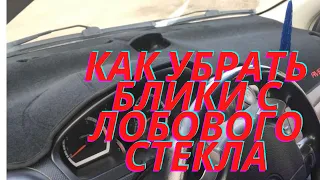 КАК УБРАТЬ БЛИКИ С ЛОБОВОГО СТЕКЛА